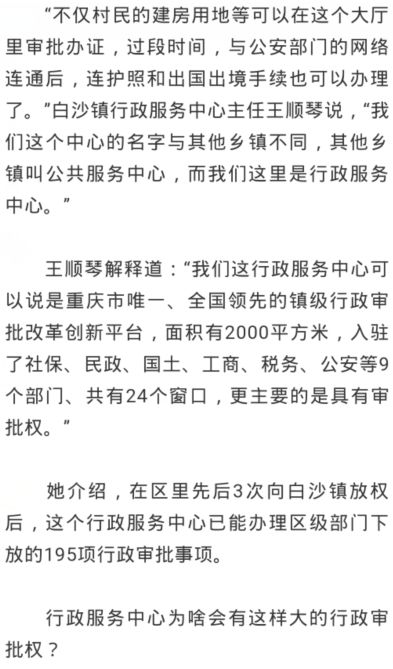 “不仅村民的建房用地等可以在这个大厅里审批办证，过段时间，与公安部门的网络连通后，连护照和出国出境手续也可以办理了。”白沙镇行政服务中心主任王顺琴说，“我们这个中心的名字与其他乡镇不同，其他乡镇叫公共服务中心，而我们这里是行政服务中心。”

王顺琴解释道：“我们这行政服务中心可以说是重庆市唯一、全国领先的镇级行政审批改革创新平台，面积有2000平方米，入驻了社保、民政、国土、工商、税务、公安等9个部门、共有24个窗口，更主要的是具有审批权。”

她介绍，在区里先后3次向白沙镇放权后，这个行政服务中心已能办理区级部门下放的195项行政审批事项。

行政服务中心为啥会有这样大的行政审批权？